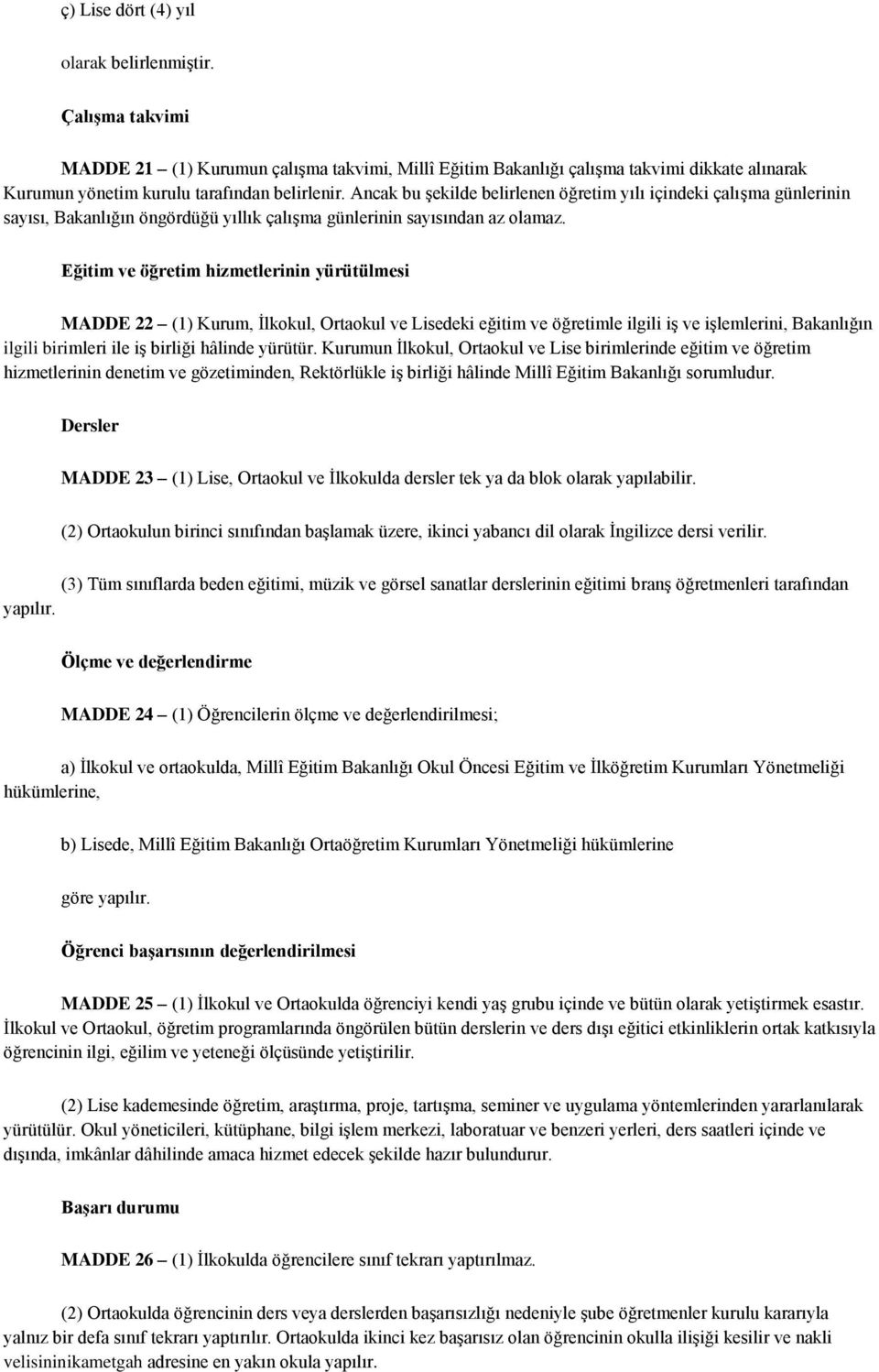 ç) Lise dört (4) yıl

olarak belirlenmiştir.

Çalışma takvimi

MADDE 21 – (1) Kurumun çalışma takvimi, Millî Eğitim Bakanlığı çalışma takvimi dikkate alınarak Kurumun yönetim kurulu tarafından belirlenir. Ancak bu şekilde belirlenen öğretim yılı içindeki çalışma günlerinin sayısı, Bakanlığın öngördüğü yıllık çalışma günlerinin sayısından az olamaz.

Eğitim ve öğretim hizmetlerinin yürütülmesi

MADDE 22 – (1) Kurum, İlkokul, Ortaokul ve Lisedeki eğitim ve öğretimle ilgili iş ve işlemlerini, Bakanlığın ilgili birimleri ile iş birliği hâlinde yürütür. Kurumun İlkokul, Ortaokul ve Lise birimlerinde eğitim ve öğretim hizmetlerinin denetim ve gözetiminden, Rektörlükle iş birliği hâlinde Millî Eğitim Bakanlığı sorumludur.

Dersler

MADDE 23 – (1) Lise, Ortaokul ve İlkokulda dersler tek ya da blok olarak yapılabilir.

(2) Ortaokulun birinci sınıfından başlamak üzere, ikinci yabancı dil olarak İngilizce dersi verilir.

(3) Tüm sınıflarda beden eğitimi, müzik ve görsel sanatlar derslerinin eğitimi branş öğretmenleri tarafından yapılır.

Ölçme ve değerlendirme

MADDE 24 – (1) Öğrencilerin ölçme ve değerlendirilmesi;

a) İlkokul ve ortaokulda, Millî Eğitim Bakanlığı Okul Öncesi Eğitim ve İlköğretim Kurumları Yönetmeliği hükümlerine,

b) Lisede, Millî Eğitim Bakanlığı Ortaöğretim Kurumları Yönetmeliği hükümlerine

göre yapılır.

Öğrenci başarısının değerlendirilmesi

MADDE 25 – (1) İlkokul ve Ortaokulda öğrenciyi kendi yaş grubu içinde ve bütün olarak yetiştirmek esastır. İlkokul ve Ortaokul, öğretim programlarında öngörülen bütün derslerin ve ders dışı eğitici etkinliklerin ortak katkısıyla öğrencinin ilgi, eğilim ve yeteneği ölçüsünde yetiştirilir.

(2) Lise kademesinde öğretim, araştırma, proje, tartışma, seminer ve uygulama yöntemlerinden yararlanılarak yürütülür. Okul yöneticileri, kütüphane, bilgi işlem merkezi, laboratuar ve benzeri yerleri, ders saatleri içinde ve dışında, imkânlar dâhilinde amaca hizmet edecek şekilde hazır bulundurur.

Başarı durumu

MADDE 26 – (1) İlkokulda öğrencilere sınıf tekrarı yaptırılmaz.

(2) Ortaokulda öğrencinin ders veya derslerden başarısızlığı nedeniyle şube öğretmenler kurulu kararıyla yalnız bir defa sınıf tekrarı yaptırılır. Ortaokulda ikinci kez başarısız olan öğrencinin okulla ilişiği kesilir ve nakli velisininikametgah adresine en yakın okula yapılır.